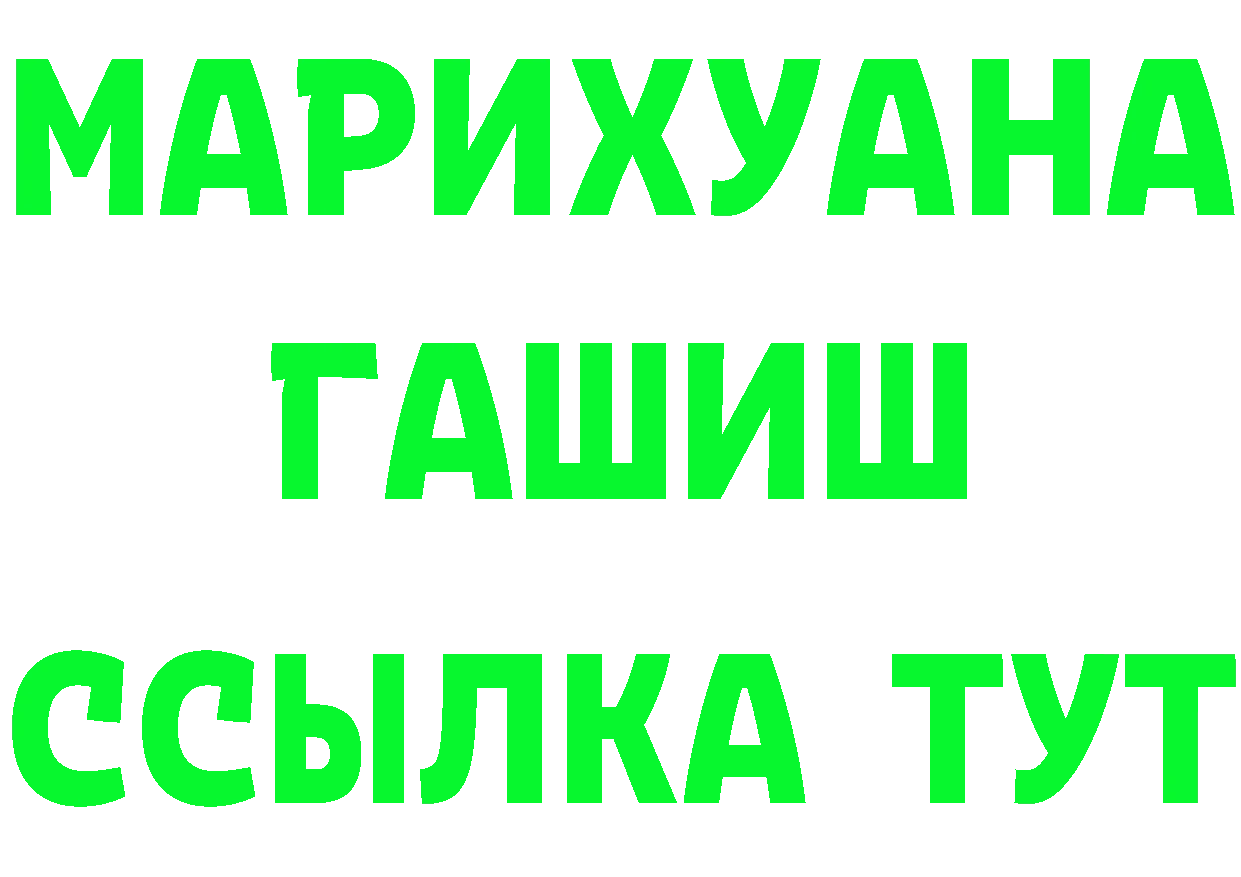 МАРИХУАНА
ГАШИШ
ССЫЛКА ТУТ